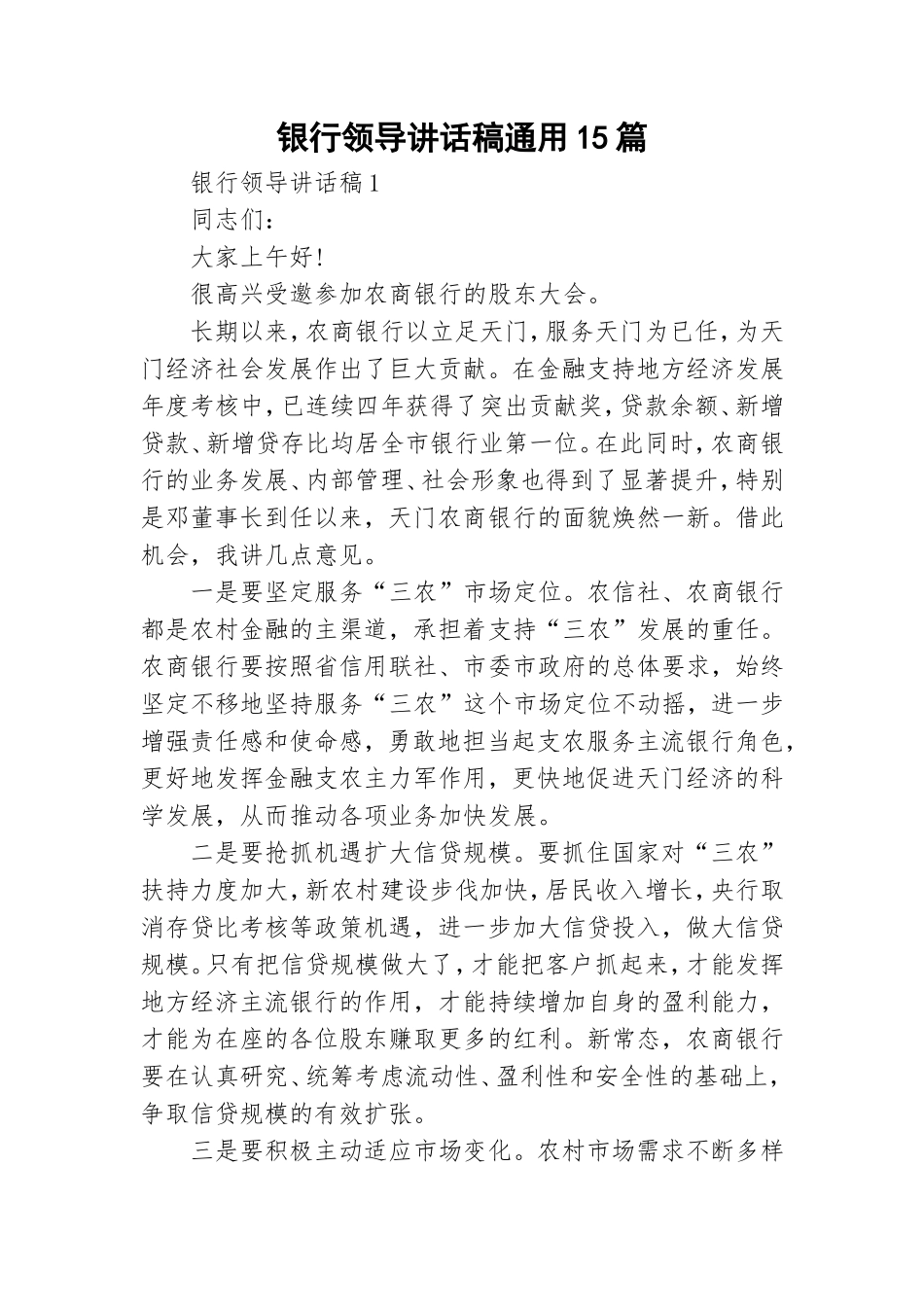 银行领导讲话稿通用15篇

银行领导讲话稿1

同志们：

大家上午好!

很高兴受邀参加农商银行的股东大会。

长期以来，农商银行以立足天门，服务天门为已任，为天门经济社会发展作出了巨大贡献。在金融支持地方经济发展年度考核中，已连续四年获得了突出贡献奖，贷款余额、新增贷款、新增贷存比均居全市银行业第一位。在此同时，农商银行的业务发展、内部管理、社会形象也得到了显著提升，特别是邓董事长到任以来，天门农商银行的面貌焕然一新。借此机会，我讲几点意见。

一是要坚定服务“三农”市场定位。农信社、农商银行都是农村金融的主渠道，承担着支持“三农”发展的重任。农商银行要按照省信用联社、市委市政府的总体要求，始终坚定不移地坚持服务“三农”这个市场定位不动摇，进一步增强责任感和使命感，勇敢地担当起支农服务主流银行角色，更好地发挥金融支农主力军作用，更快地促进天门经济的科学发展，从而推动各项业务加快发展。

二是要抢抓机遇扩大信贷规模。要抓住国家对“三农”扶持力度加大，新农村建设步伐加快，居民收入增长，央行取消存贷比考核等政策机遇，进一步加大信贷投入，做大信贷规模。只有把信贷规模做大了，才能把客户抓起来，才能发挥地方经济主流银行的作用，才能持续增加自身的盈利能力，才能为在座的各位股东赚取更多的红利。新常态，农商银行要在认真研究、统筹考虑流动性、盈利性和安全性的基础上，争取信贷规模的有效扩张。

三是要积极主动适应市场变化。农村市场需求不断多样